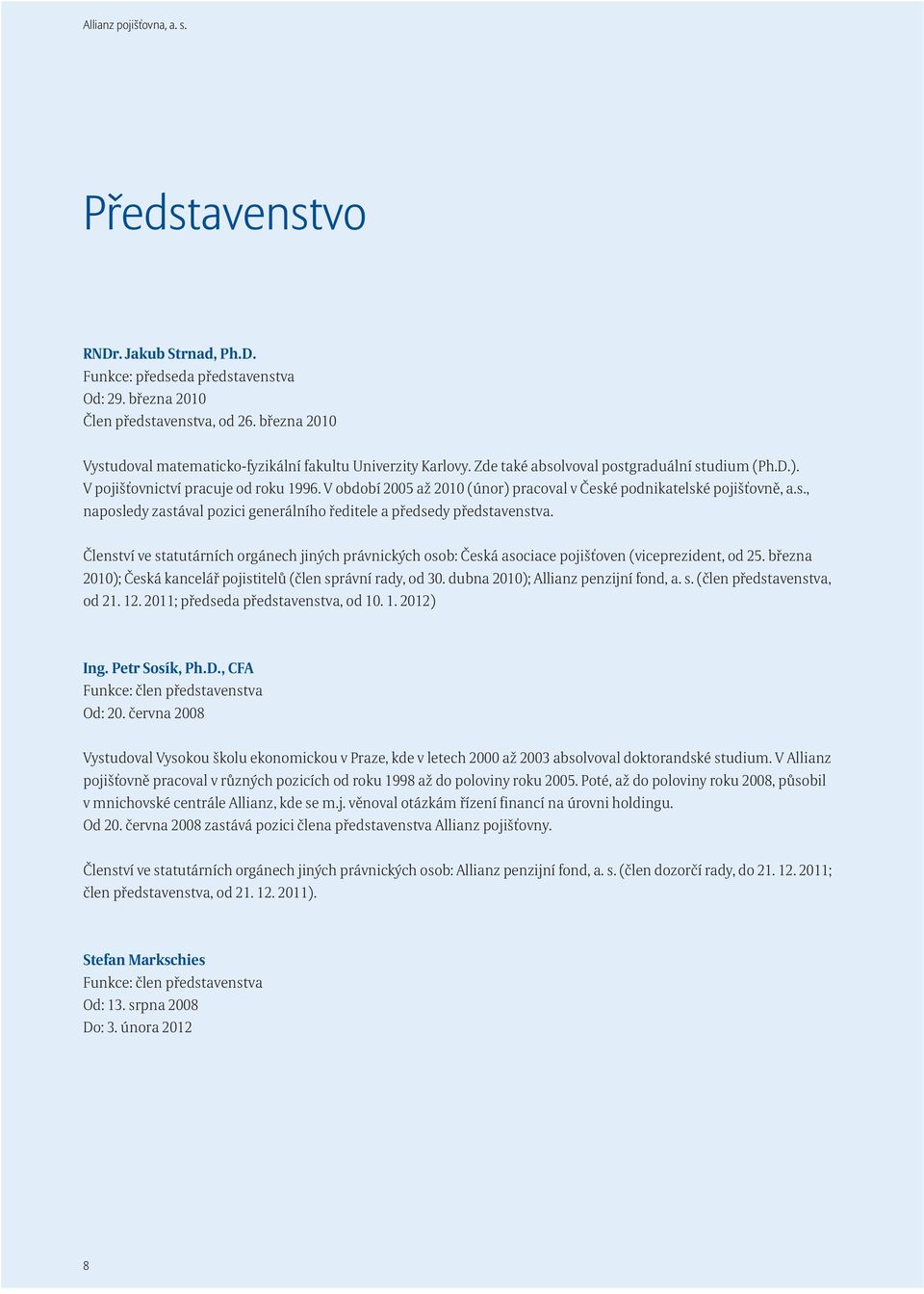 Allianz pojišťovna, a. s.

Představenstvo

RNDr. Jakub Strnad, Ph.D.
Funkce: předseda představenstva
Od: 29. března 2010
Člen představenstva, od 26. března 2010

Vystudoval matematicko-fyzikální fakultu Univerzity Karlovy. Zde také absolvoval postgraduální studium (Ph.D.).
V pojišťovnictví pracuje od roku 1996. V období 2005 až 2010 (únor) pracoval v České podnikatelské pojišťovně, a.s., naposledy zastával pozici generálního ředitele a předsedy představenstva.

Členství ve statutárních orgánech jiných právnických osob: Česká asociace pojišťoven (viceprezident, od 25. března 2010); Česká kancelář pojistitelů (člen správní rady, od 30. dubna 2010); Allianz penzijní fond, a. s. (člen představenstva, od 21. 12. 2011; předseda představenstva, od 10. 1. 2012)

Ing. Petr Sosík, Ph.D., CFA
Funkce: člen představenstva
Od: 20. června 2008

Vystudoval Vysokou školu ekonomickou v Praze, kde v letech 2000 až 2003 absolvoval doktorandské studium. V Allianz pojišťovně pracoval v různých pozicích od roku 1998 až do poloviny roku 2005. Poté, až do poloviny roku 2008, působil v mnichovské centrále Allianz, kde se m.j. věnoval otázkám řízení financí na úrovni holdingu.
Od 20. června 2008 zastává pozici člena představenstva Allianz pojišťovny.

Členství ve statutárních orgánech jiných právnických osob: Allianz penzijní fond, a. s. (člen dozorčí rady, do 21. 12. 2011; člen představenstva, od 21. 12. 2011).

Stefan Markschies
Funkce: člen představenstva
Od: 13. srpna 2008
Do: 3. února 2012

8